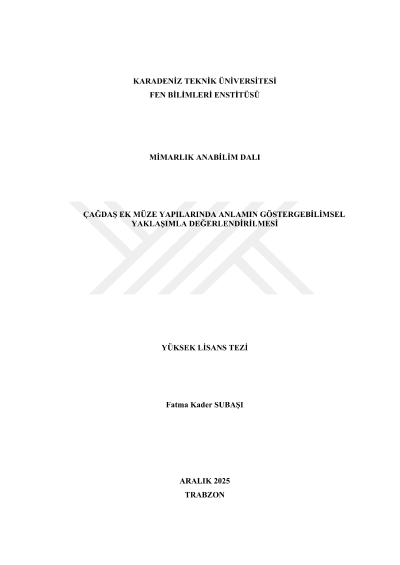 KARADENİZ TEKNİK ÜNİVERSİTESİ
FEN BİLİMLERİ ENSTİTÜSÜ

MİMARLIK ANABİLİM DALI

ÇAĞDAŞ EK MÜZE YAPILARINDA ANLAMIN GÖSTERGEBİLİMSEL YAKLAŞIMLA DEĞERLENDİRİLMESİ

YÜKSEK LİSANS TEZİ

Fatma Kader SUBAŞI

ARALIK 2025
TRABZON